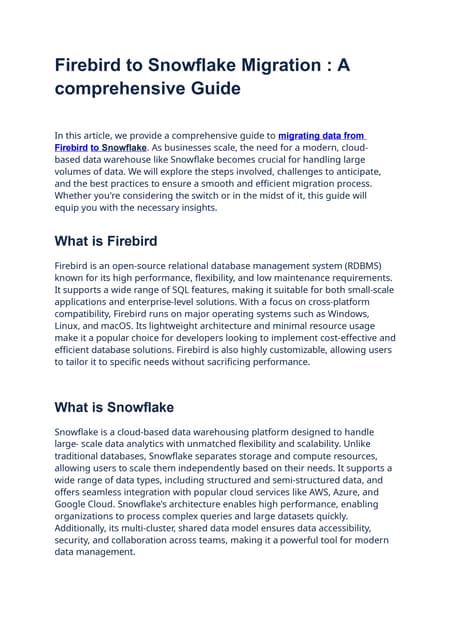 Firebird to Snowflake Migration : A comprehensive Guide

In this article, we provide a comprehensive guide to migrating data from Firebird to Snowflake. As businesses scale, the need for a modern, cloud-based data warehouse like Snowflake becomes crucial for handling large volumes of data. We will explore the steps involved, challenges to anticipate, and the best practices to ensure a smooth and efficient migration process. Whether you're considering the switch or in the midst of it, this guide will equip you with the necessary insights.

What is Firebird

Firebird is an open-source relational database management system (RDBMS) known for its high performance, flexibility, and low maintenance requirements. It supports a wide range of SQL features, making it suitable for both small-scale applications and enterprise-level solutions. With a focus on cross-platform compatibility, Firebird runs on major operating systems such as Windows, Linux, and macOS. Its lightweight architecture and minimal resource usage make it a popular choice for developers looking to implement cost-effective and efficient database solutions. Firebird is also highly customizable, allowing users to tailor it to specific needs without sacrificing performance.

What is Snowflake

Snowflake is a cloud-based data warehousing platform designed to handle large- scale data analytics with unmatched flexibility and scalability. Unlike traditional databases, Snowflake separates storage and compute resources, allowing users to scale them independently based on their needs. It supports a wide range of data types, including structured and semi-structured data, and offers seamless integration with popular cloud services like AWS, Azure, and Google Cloud. Snowflake's architecture enables high performance, enabling organizations to process complex queries and large datasets quickly. Additionally, its multi-cluster, shared data model ensures data accessibility, security, and collaboration across teams, making it a powerful tool for modern data management.